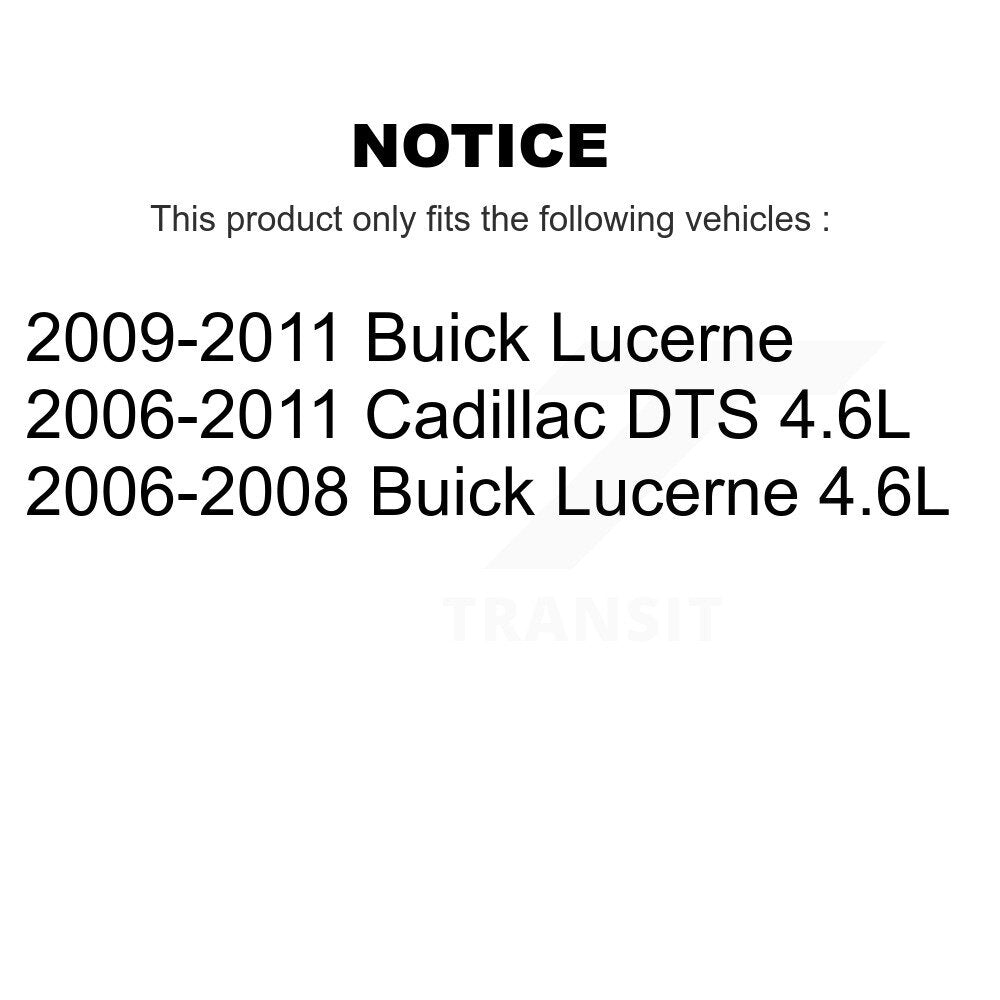 NOTICE

This product only fits the following vehicles :

2009-2011 Buick Lucerne
2006-2011 Cadillac DTS 4.6L
2006-2008 Buick Lucerne 4.6L

TRANSIT